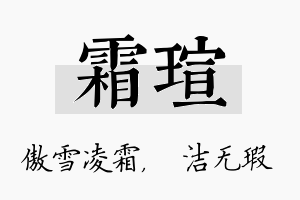 霜瑄

傲雪凌霜，　洁无瑕